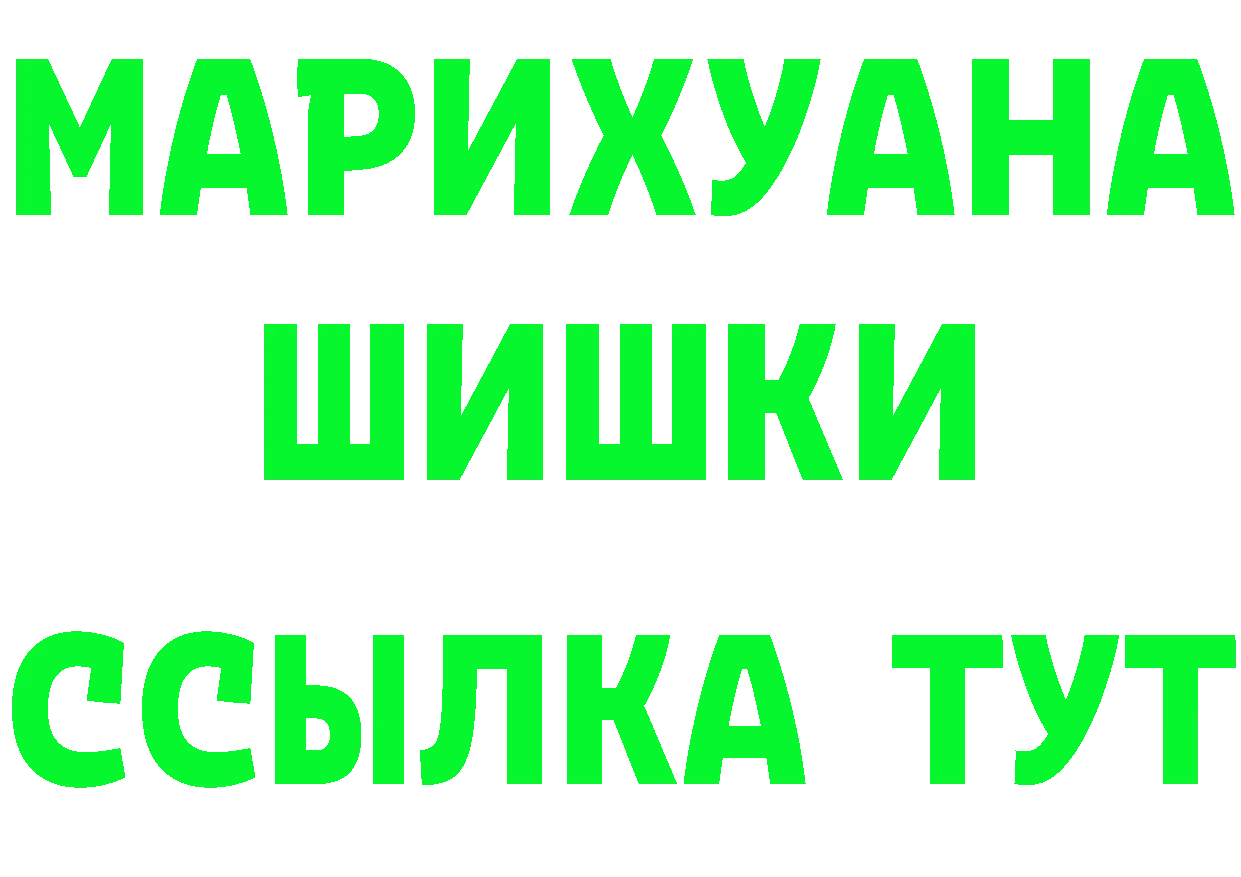 МАРИХУАНА
ШИШКИ
ССЫЛКА ТУТ